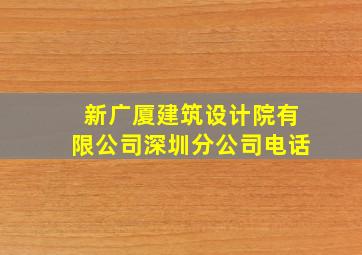 新广厦建筑设计院有限公司深圳分公司电话